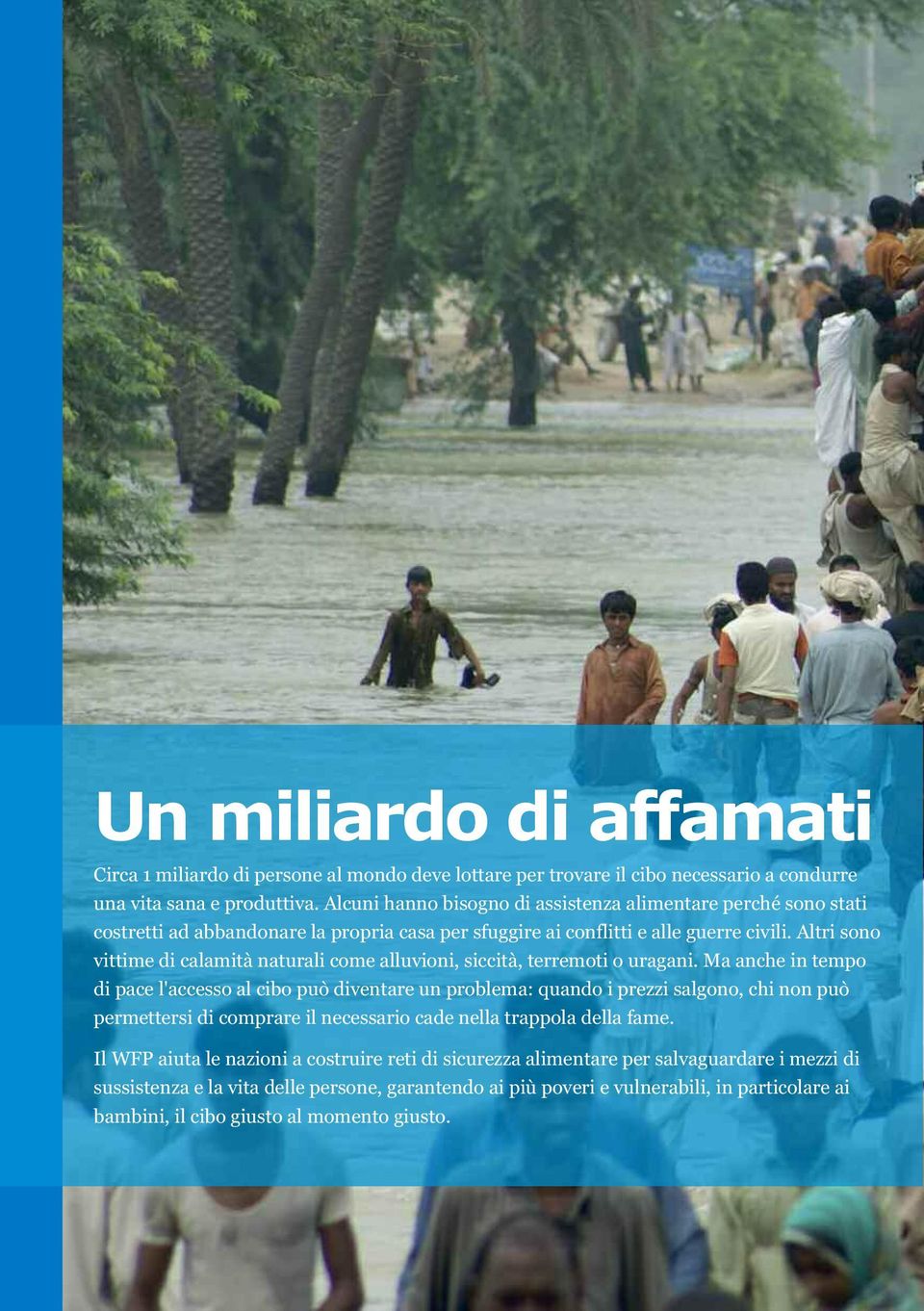 Un miliardo di affamati

Circa 1 miliardo di persone al mondo deve lottare per trovare il cibo necessario a condurre una vita sana e produttiva. Alcuni hanno bisogno di assistenza alimentare perché sono stati costretti ad abbandonare la propria casa per sfuggire ai conflitti e alle guerre civili. Altri sono vittime di calamità naturali come alluvioni, siccità, terremoti o uragani. Ma anche in tempo di pace l'accesso al cibo può diventare un problema: quando i prezzi salgono, chi non può permettersi di comprare il necessario cade nella trappola della fame.

Il WFP aiuta le nazioni a costruire reti di sicurezza alimentare per salvaguardare i mezzi di sussistenza e la vita delle persone, garantendo ai più poveri e vulnerabili, in particolare ai bambini, il cibo giusto al momento giusto.